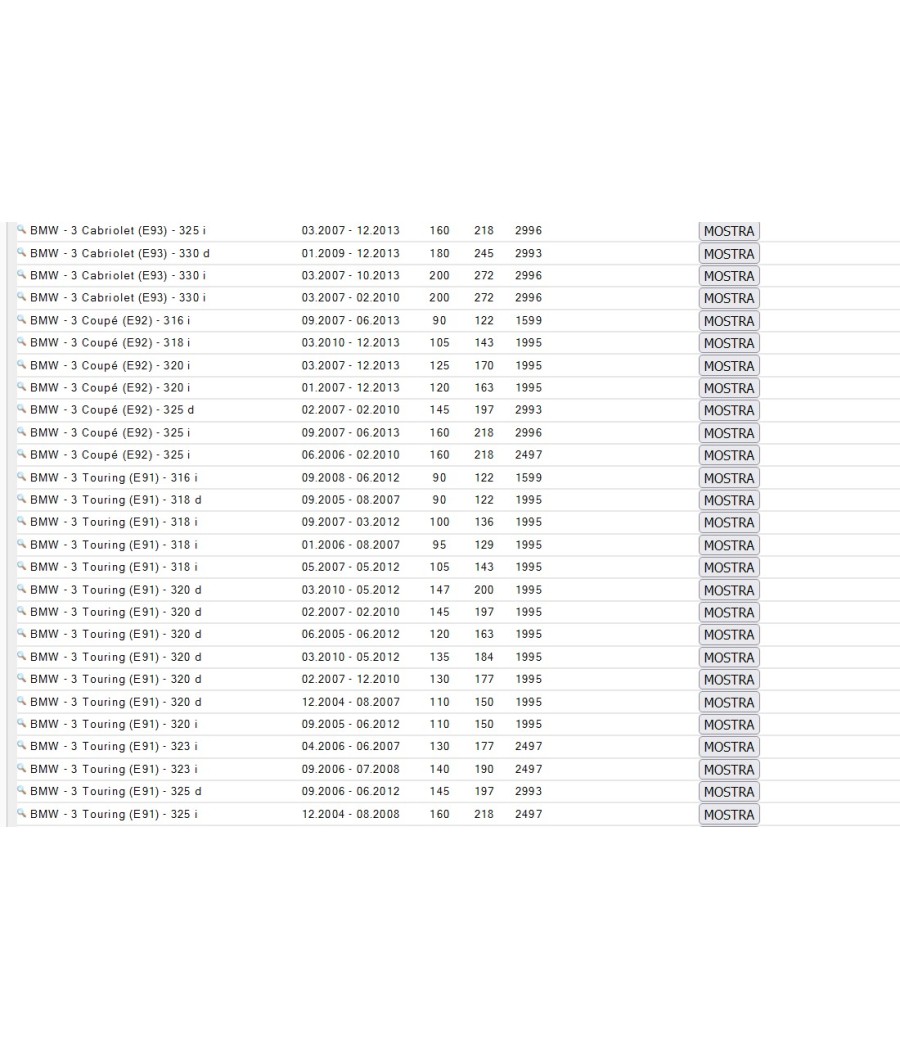 | | | | | | |
|---|---|---|---|---|---|
| BMW - 3 Cabriolet (E93) - 325 i | 03.2007 - 12.2013 | 160 | 218 | 2996 | MOSTRA |
| BMW - 3 Cabriolet (E93) - 330 d | 01.2009 - 12.2013 | 180 | 245 | 2993 | MOSTRA |
| BMW - 3 Cabriolet (E93) - 330 i | 03.2007 - 10.2013 | 200 | 272 | 2996 | MOSTRA |
| BMW - 3 Cabriolet (E93) - 330 i | 03.2007 - 02.2010 | 200 | 272 | 2996 | MOSTRA |
| BMW - 3 Coupé (E92) - 316 i | 09.2007 - 06.2013 | 90 | 122 | 1599 | MOSTRA |
| BMW - 3 Coupé (E92) - 318 i | 03.2010 - 12.2013 | 105 | 143 | 1995 | MOSTRA |
| BMW - 3 Coupé (E92) - 320 i | 03.2007 - 12.2013 | 125 | 170 | 1995 | MOSTRA |
| BMW - 3 Coupé (E92) - 320 i | 01.2007 - 12.2013 | 120 | 163 | 1995 | MOSTRA |
| BMW - 3 Coupé (E92) - 325 d | 02.2007 - 02.2010 | 145 | 197 | 2993 | MOSTRA |
| BMW - 3 Coupé (E92) - 325 i | 09.2007 - 06.2013 | 160 | 218 | 2996 | MOSTRA |
| BMW - 3 Coupé (E92) - 325 i | 06.2006 - 02.2010 | 160 | 218 | 2497 | MOSTRA |
| BMW - 3 Touring (E91) - 316 i | 09.2008 - 06.2012 | 90 | 122 | 1599 | MOSTRA |
| BMW - 3 Touring (E91) - 318 d | 09.2005 - 08.2007 | 90 | 122 | 1995 | MOSTRA |
| BMW - 3 Touring (E91) - 318 i | 09.2007 - 03.2012 | 100 | 136 | 1995 | MOSTRA |
| BMW - 3 Touring (E91) - 318 i | 01.2006 - 08.2007 | 95 | 129 | 1995 | MOSTRA |
| BMW - 3 Touring (E91) - 318 i | 05.2007 - 05.2012 | 105 | 143 | 1995 | MOSTRA |
| BMW - 3 Touring (E91) - 320 d | 03.2010 - 05.2012 | 147 | 200 | 1995 | MOSTRA |
| BMW - 3 Touring (E91) - 320 d | 02.2007 - 02.2010 | 145 | 197 | 1995 | MOSTRA |
| BMW - 3 Touring (E91) - 320 d | 06.2005 - 06.2012 | 120 | 163 | 1995 | MOSTRA |
| BMW - 3 Touring (E91) - 320 d | 03.2010 - 05.2012 | 135 | 184 | 1995 | MOSTRA |
| BMW - 3 Touring (E91) - 320 d | 02.2007 - 12.2010 | 130 | 177 | 1995 | MOSTRA |
| BMW - 3 Touring (E91) - 320 d | 12.2004 - 08.2007 | 110 | 150 | 1995 | MOSTRA |
| BMW - 3 Touring (E91) - 320 i | 09.2005 - 06.2012 | 110 | 150 | 1995 | MOSTRA |
| BMW - 3 Touring (E91) - 323 i | 04.2006 - 06.2007 | 130 | 177 | 2497 | MOSTRA |
| BMW - 3 Touring (E91) - 323 i | 09.2006 - 07.2008 | 140 | 190 | 2497 | MOSTRA |
| BMW - 3 Touring (E91) - 325 d | 09.2006 - 06.2012 | 145 | 197 | 2993 | MOSTRA |
| BMW - 3 Touring (E91) - 325 i | 12.2004 - 08.2008 | 160 | 218 | 2497 | MOSTRA |